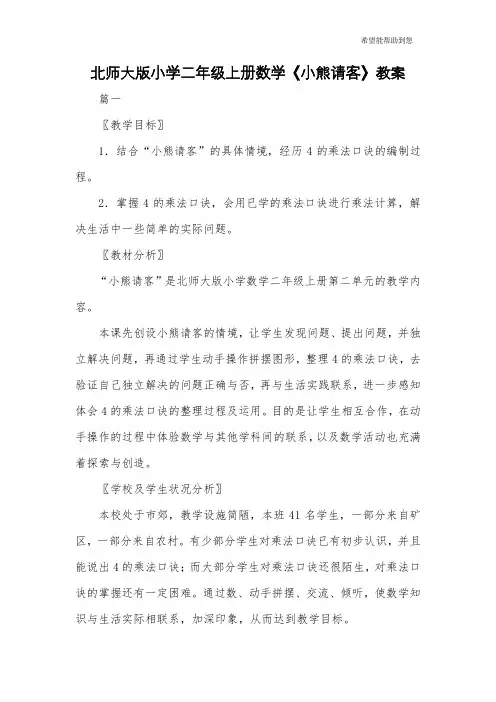 希望能帮助到您

北师大版小学二年级上册数学《小熊请客》教案

篇一

〖教学目标〗

1．结合“小熊请客”的具体情境，经历4的乘法口诀的编制过程。

2．掌握4的乘法口诀，会用已学的乘法口诀进行乘法计算，解决生活中一些简单的实际问题。

〖教材分析〗

“小熊请客”是北师大版小学数学二年级上册第二单元的教学内容。

本课先创设小熊请客的情境，让学生发现问题、提出问题，并独立解决问题，再通过学生动手操作拼摆图形，整理4的乘法口诀，去验证自己独立解决的问题正确与否，再与生活实践联系，进一步感知体会4的乘法口诀的整理过程及运用。目的是让学生相互合作，在动手操作的过程中体验数学与其他学科间的联系，以及数学活动也充满着探索与创造。

〖学校及学生状况分析〗

本校处于市郊，教学设施简陋，本班41名学生，一部分来自矿区，一部分来自农村。有少部分学生对乘法口诀已有初步认识，并且能说出4的乘法口诀；而大部分学生对乘法口诀还很陌生，对乘法口诀的掌握还有一定困难。通过数、动手拼摆、交流、倾听，使数学知识与生活实际相联系，加深印象，从而达到教学目标。